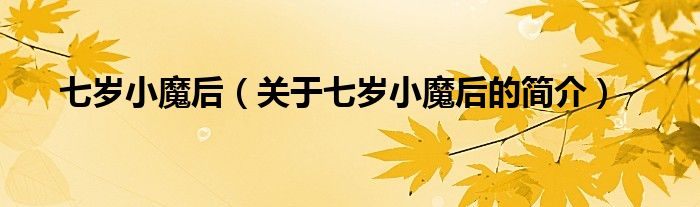 七岁小魔后（关于七岁小魔后的简介）